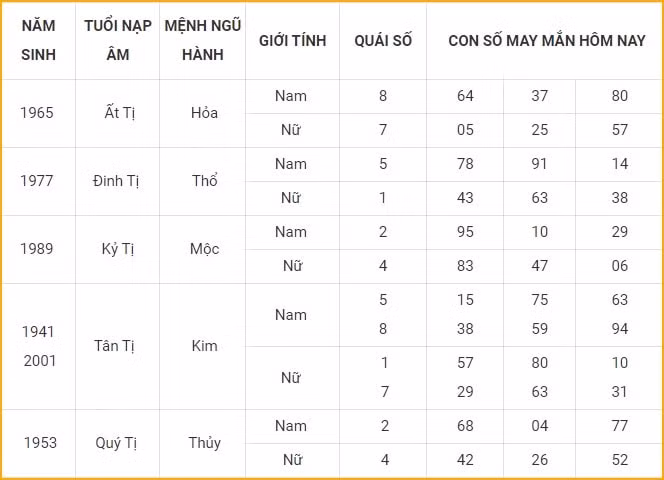 | NĂM SINH | TUỔI NẠP ÂM | MỆNH NGŨ HÀNH | GIỚI TÍNH | QUÁI SỐ | CON SỐ MAY MẮN HÔM NAY | | |
|---|---|---|---|---|---|---|---|
| 1965 | Ất Tị | Hỏa | Nam | 8 | 64 | 37 | 80 |
| | | | Nữ | 7 | 05 | 25 | 57 |
| 1977 | Đinh Tị | Thổ | Nam | 5 | 78 | 91 | 14 |
| | | | Nữ | 1 | 43 | 63 | 38 |
| 1989 | Kỷ Tị | Mộc | Nam | 2 | 95 | 10 | 29 |
| | | | Nữ | 4 | 83 | 47 | 06 |
| 1941 2001 | Tân Tị | Kim | Nam | 5 8 | 15 38 | 75 59 | 63 94 |
| | | | Nữ | 1 7 | 57 29 | 80 63 | 10 31 |
| 1953 | Quý Tị | Thủy | Nam | 2 | 68 | 04 | 77 |
| | | | Nữ | 4 | 42 | 26 | 52 |